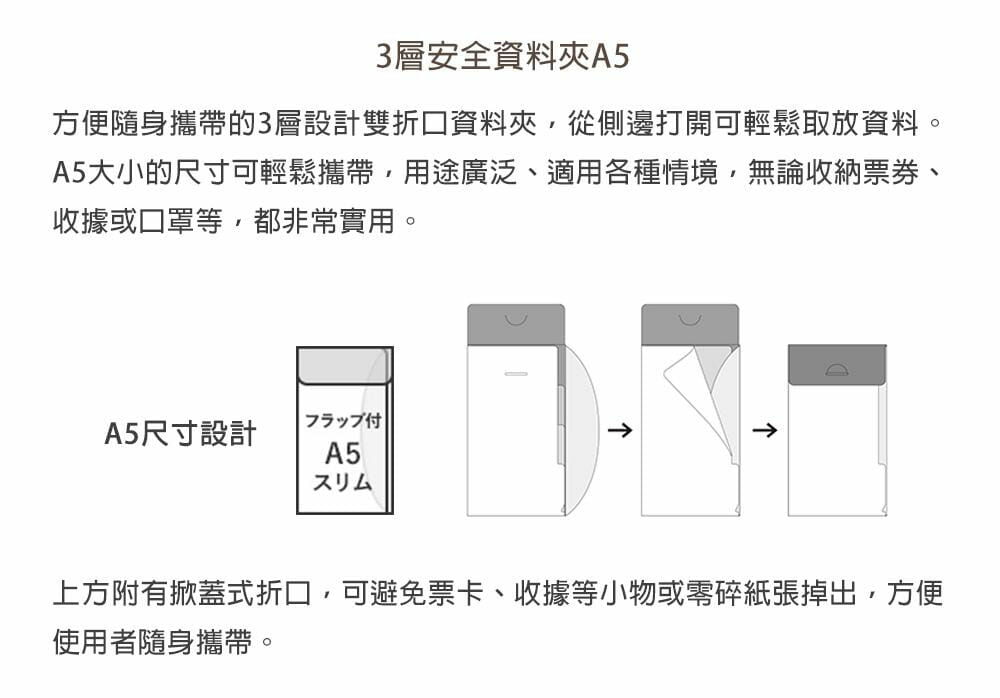 3層安全資料夾A5

方便隨身攜帶的3層設計雙折口資料夾，從側邊打開可輕鬆取放資料。A5大小的尺寸可輕鬆攜帶，用途廣泛、適用各種情境，無論收納票券、收據或口罩等，都非常實用。

A5尺寸設計

フラップ付
A5
スリム

→

→

上方附有掀蓋式折口，可避免票卡、收據等小物或零碎紙張掉出，方便使用者隨身攜帶。